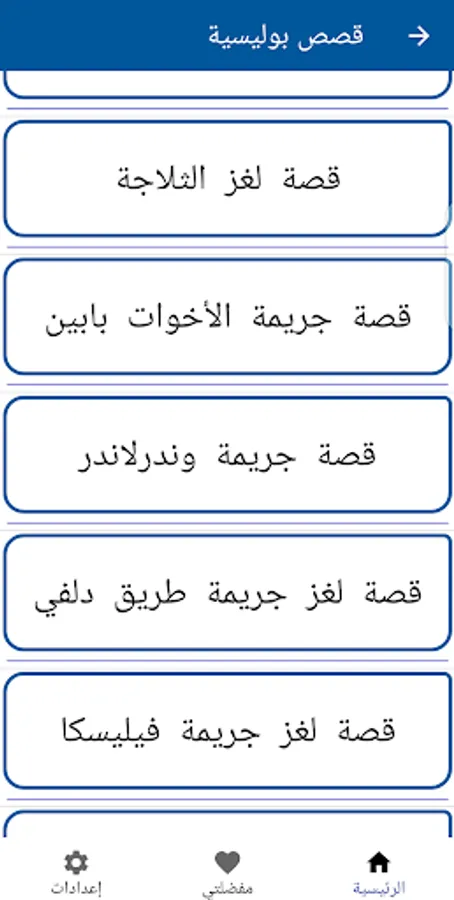 قصص بوليسية

قصة لغز الثلاجة

قصة جريمة الأخوات بابين

قصة جريمة وندرلاندر

قصة لغز جريمة طريق دلفي

قصة لغز جريمة فيليسكا

الرئيسية
مفضلتي
إعدادات